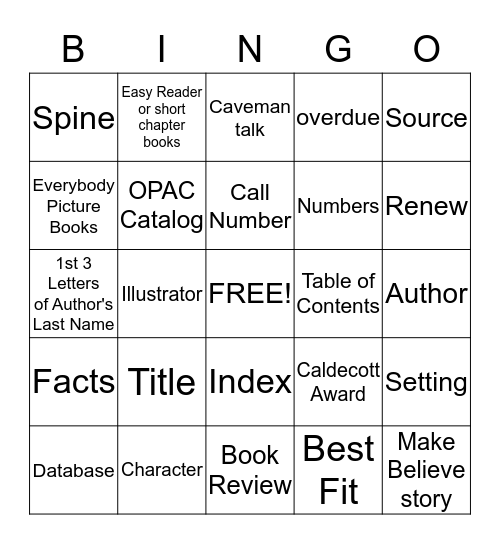 | B | I | N | G | O |
|---|---|---|---|---|
| Spine | Easy Reader or short chapter books | Caveman talk | overdue | Source |
| Everybody Picture Books | OPAC Catalog | Call Number | Numbers | Renew |
| 1st 3 Letters of Author's Last Name | Illustrator | FREE! | Table of Contents | Author |
| Facts | Title | Index | Caldecott Award | Setting |
| Database | Character | Book Review | Best Fit | Make Believe story |